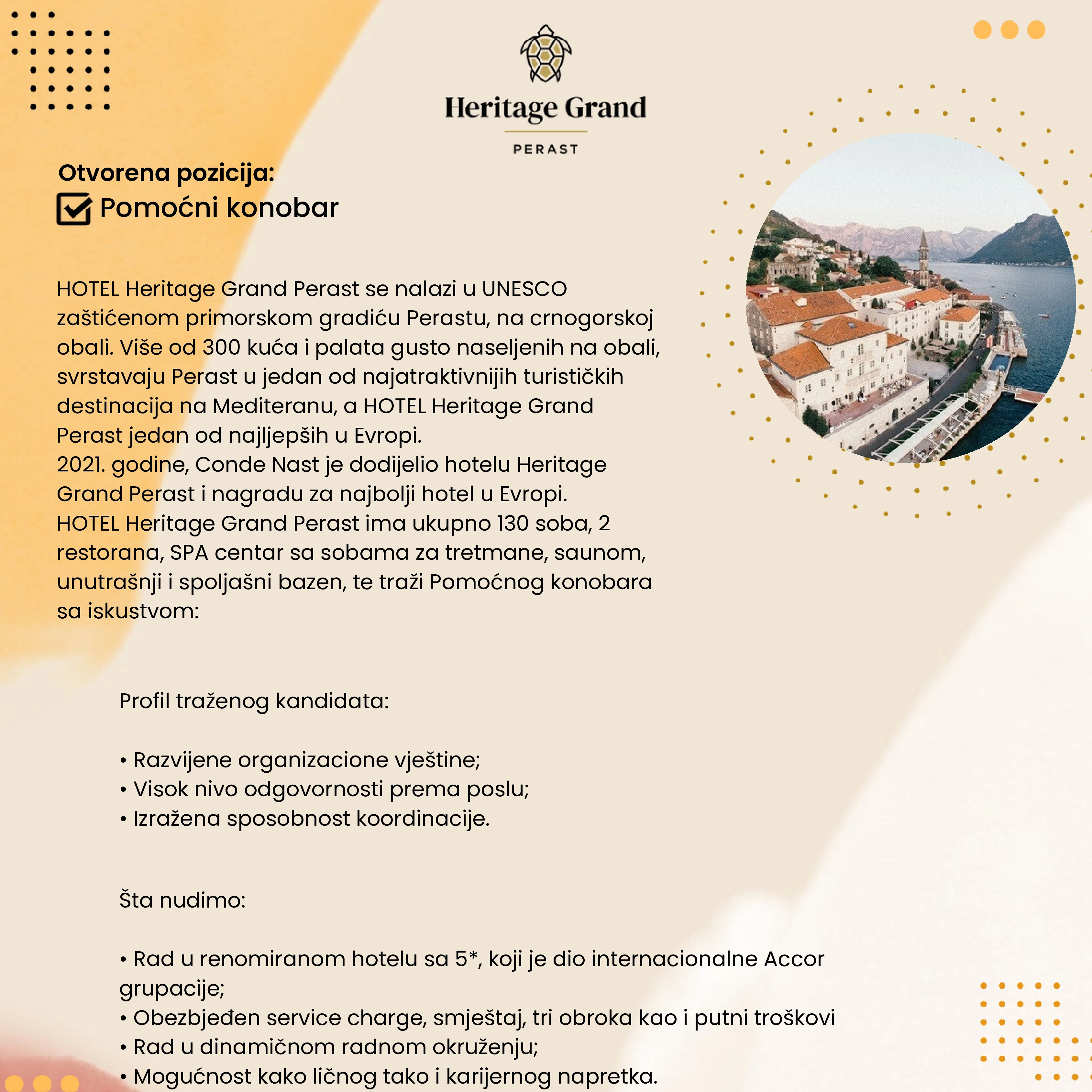 Heritage Grand

PERAST

Otvorena pozicija:

Pomoćni konobar

HOTEL Heritage Grand Perast se nalazi u UNESCO zaštićenom primorskom gradiću Perastu, na crnogorskoj obali. Više od 300 kuća i palata gusto naseljenih na obali, svrstavaju Perast u jedan od najatraktivnijih turističkih destinacija na Mediteranu, a HOTEL Heritage Grand Perast jedan od najljepših u Evropi.
2021. godine, Conde Nast je dodijelio hotelu Heritage Grand Perast i nagradu za najbolji hotel u Evropi.
HOTEL Heritage Grand Perast ima ukupno 130 soba, 2 restorana, SPA centar sa sobama za tretmane, saunom, unutrašnji i spoljašni bazen, te traži Pomoćnog konobara sa iskustvom:

Profil traženog kandidata:

• Razvijene organizacione vještine;
• Visok nivo odgovornosti prema poslu;
• Izražena sposobnost koordinacije.

Šta nudimo:

• Rad u renomiranom hotelu sa 5*, koji je dio internacionalne Accor grupacije;
• Obezbjeđen service charge, smještaj, tri obroka kao i putni troškovi
• Rad u dinamičnom radnom okruženju;
• Mogućnost kako ličnog tako i karijernog napretka.